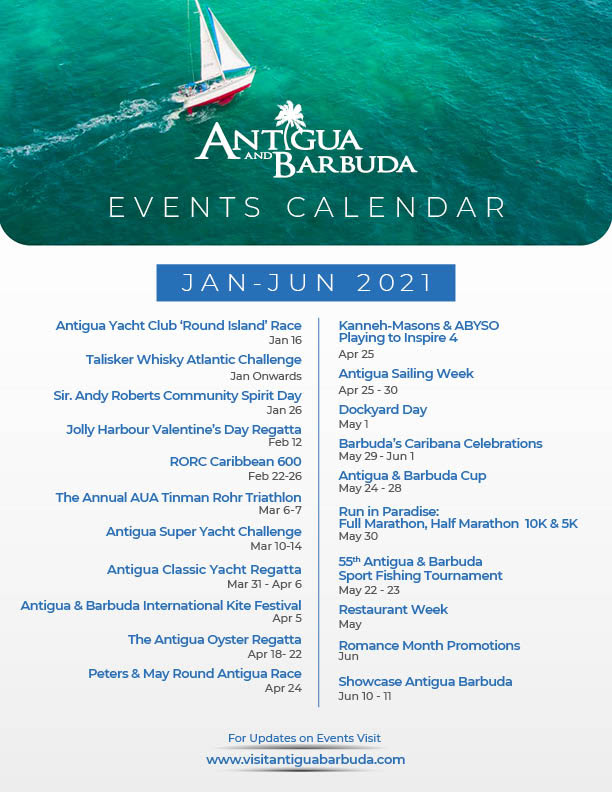 ANTIGUA AND BARBUDA
EVENTS CALENDAR

JAN-JUN 2021

Antigua Yacht Club 'Round Island' Race
Jan 16

Talisker Whisky Atlantic Challenge
Jan Onwards

Sir. Andy Roberts Community Spirit Day
Jan 26

Jolly Harbour Valentine's Day Regatta
Feb 12

RORC Caribbean 600
Feb 22-26

The Annual AUA Tinman Rohr Triathlon
Mar 6-7

Antigua Super Yacht Challenge
Mar 10-14

Antigua Classic Yacht Regatta
Mar 31 - Apr 6

Antigua & Barbuda International Kite Festival
Apr 5

The Antigua Oyster Regatta
Apr 18- 22

Peters & May Round Antigua Race
Apr 24

Kanneh-Masons & ABYSO Playing to Inspire 4
Apr 25

Antigua Sailing Week
Apr 25 - 30

Dockyard Day
May 1

Barbuda's Caribana Celebrations
May 29 - Jun 1

Antigua & Barbuda Cup
May 24 - 28

Run in Paradise:
Full Marathon, Half Marathon 10K & 5K
May 30

55$^{th}$ Antigua & Barbuda Sport Fishing Tournament
May 22 - 23

Restaurant Week
May

Romance Month Promotions
Jun

Showcase Antigua Barbuda
Jun 10 - 11

For Updates on Events Visit
www.visitantiguabarbuda.com